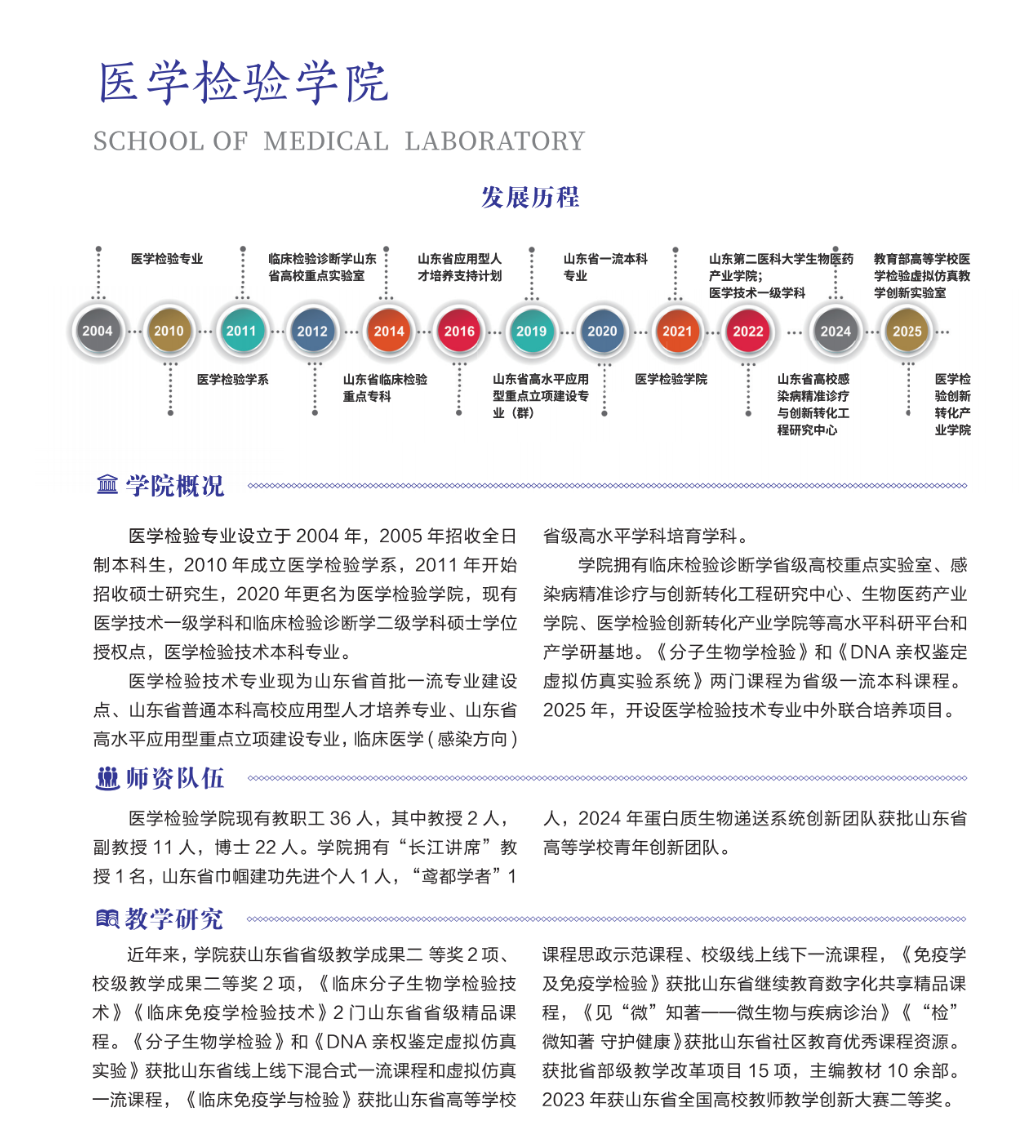 医学检验学院

SCHOOL OF MEDICAL LABORATORY

发展历程

医学检验专业

临床检验诊断学山东省高校重点实验室

山东省应用型人才培养支持计划

山东省一流本科专业

山东第二医科大学生物医药产业学院；医学技术一级学科

教育部高等学校医学检验虚拟仿真教学创新实验室

2004 2010 2011 2012 2014 2016 2019 2020 2021 2022 2024 2025

医学检验学系

山东省临床检验重点专科

山东省高水平应用型重点立项建设专业（群）

医学检验学院

山东省高校感染病精准诊疗与创新转化工程研究中心

医学检验创新转化产业学院

学院概况

医学检验专业设立于 2004 年，2005 年招收全日制本科生，2010 年成立医学检验学系，2011 年开始招收硕士研究生，2020 年更名为医学检验学院，现有医学技术一级学科和临床检验诊断学二级学科硕士学位授权点，医学检验技术本科专业。

医学检验技术专业现为山东省首批一流专业建设点、山东省普通本科高校应用型人才培养专业、山东省高水平应用型重点立项建设专业，临床医学（感染方向）省级高水平学科培育学科。

学院拥有临床检验诊断学省级高校重点实验室、感染病精准诊疗与创新转化工程研究中心、生物医药产业学院、医学检验创新转化产业学院等高水平科研平台和产学研基地。《分子生物学检验》和《DNA 亲权鉴定虚拟仿真实验系统》两门课程为省级一流本科课程。2025 年，开设医学检验技术专业中外联合培养项目。

师资队伍

医学检验学院现有教职工 36 人，其中教授 2 人，副教授 11 人，博士 22 人。学院拥有“长江讲席”教授 1 名，山东省巾帼建功先进个人 1 人，“鸢都学者”1 人，2024 年蛋白质生物递送系统创新团队获批山东省高等学校青年创新团队。

教学研究

近年来，学院获山东省省级教学成果二 等奖 2 项、校级教学成果二等奖 2 项，《临床分子生物学检验技术》《临床免疫学检验技术》2 门山东省省级精品课程。《分子生物学检验》和《DNA 亲权鉴定虚拟仿真实验》获批山东省线上线下混合式一流课程和虚拟仿真一流课程，《临床免疫学与检验》获批山东省高等学校课程思政示范课程、校级线上线下一流课程，《免疫学及免疫学检验》获批山东省继续教育数字化共享精品课程，《见“微”知著——微生物与疾病诊治》《“检”微知著 守护健康》获批山东省社区教育优秀课程资源。获批省部级教学改革项目 15 项，主编教材 10 余部。2023 年获山东省全国高校教师教学创新大赛二等奖。